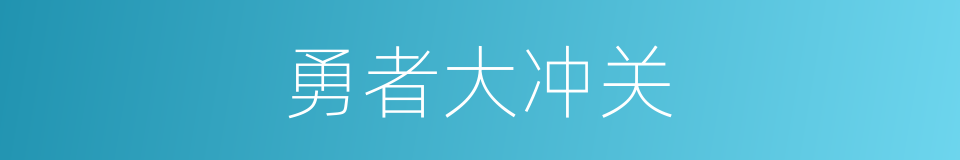 勇者大冲关